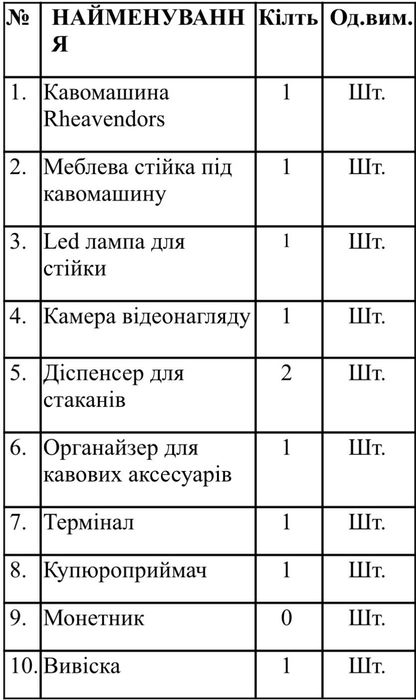 | № | НАЙМЕНУВАННЯ | Кілть | Од.вим. |
|---|---|---|---|
| 1. | Кавомашина Rheavendors | 1 | Шт. |
| 2. | Меблева стійка під кавомашину | 1 | Шт. |
| 3. | Led лампа для стійки | 1 | Шт. |
| 4. | Камера відеонагляду | 1 | Шт. |
| 5. | Діспенсер для стаканів | 2 | Шт. |
| 6. | Органайзер для кавових аксесуарів | 1 | Шт. |
| 7. | Термінал | 1 | Шт. |
| 8. | Купюроприймач | 1 | Шт. |
| 9. | Монетник | 0 | Шт. |
| 10. | Вивіска | 1 | Шт. |